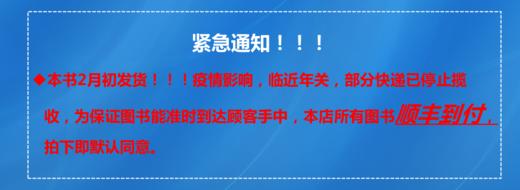 紧急通知！！！

◆本书2月初发货！！！疫情影响，临近年关，部分快递已停止揽收，为保证图书能准时到达顾客手中，本店所有图书顺丰到付，拍下即默认同意。